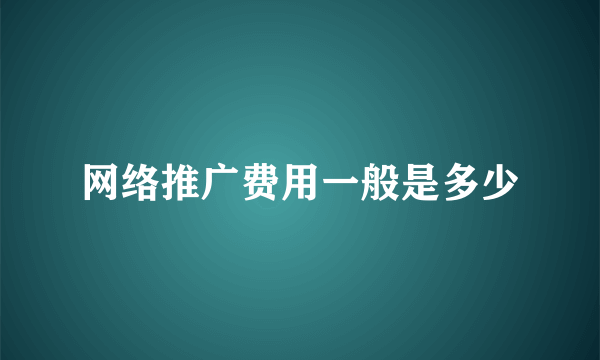 网络推广费用一般是多少